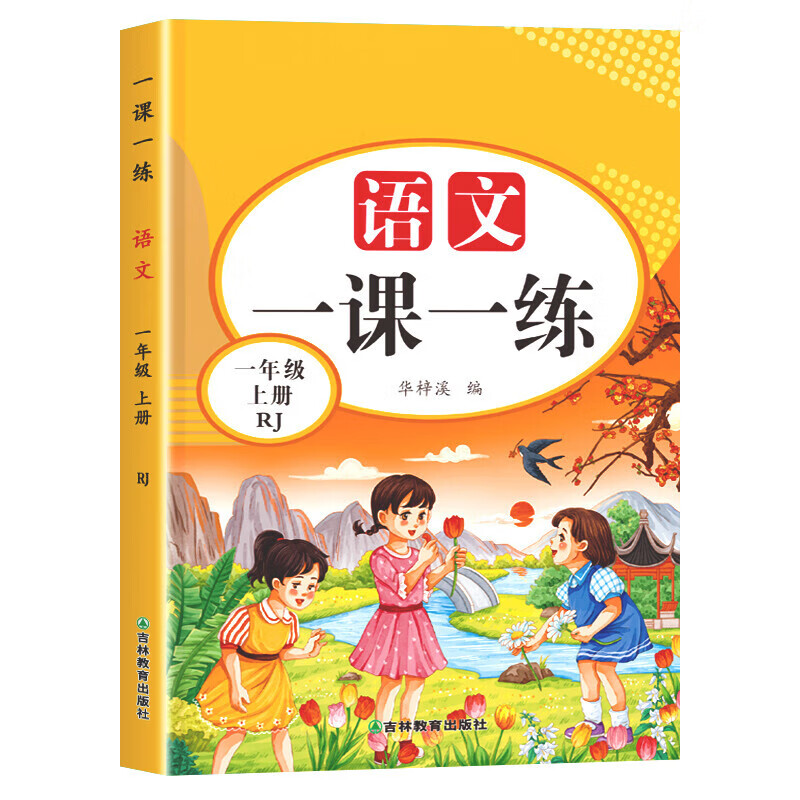 一课一练

语文

一年级 上册

RJ

吉林教育出版社

语文

一课一练

一年级
上册
RJ

华梓溪 编

吉林教育出版社